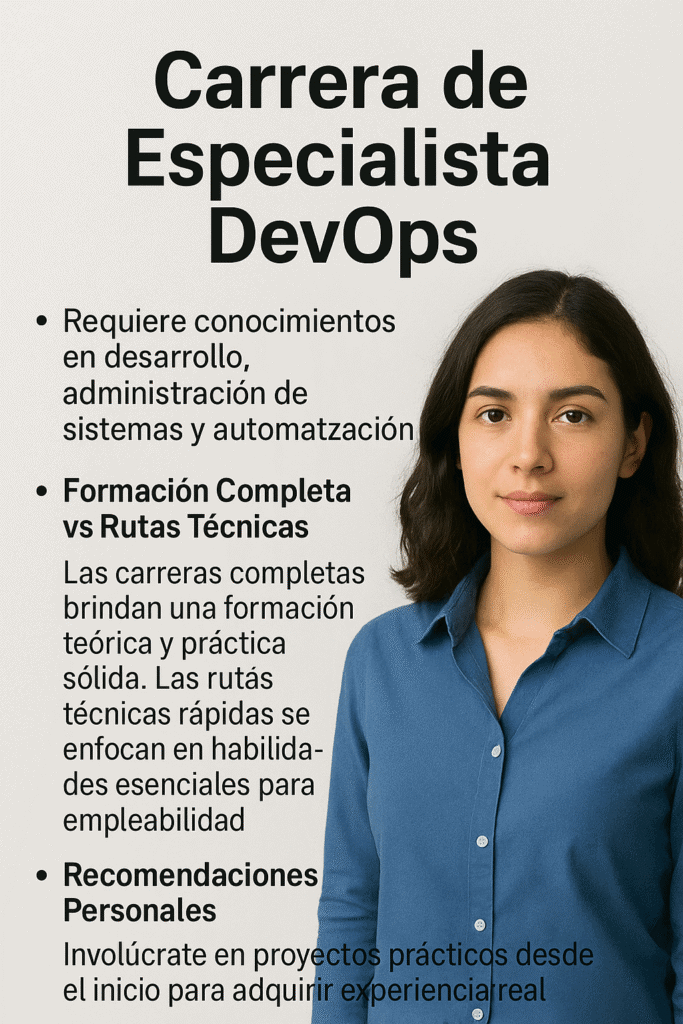 Carrera de Especialista DevOps

• Requiere conocimientos en desarrollo, administración de sistemas y automatzación

• Formación Completa vs Rutas Técnicas

Las carreras completas brindan una formación teórica y práctica sólida. Las rutás técnicas rápidas se enfocan en habilidades esenciales para empleabilidad

• Recomendaciones Personales

Involúcrate en proyectos prácticos desde el inicio para adquirir experiencia real